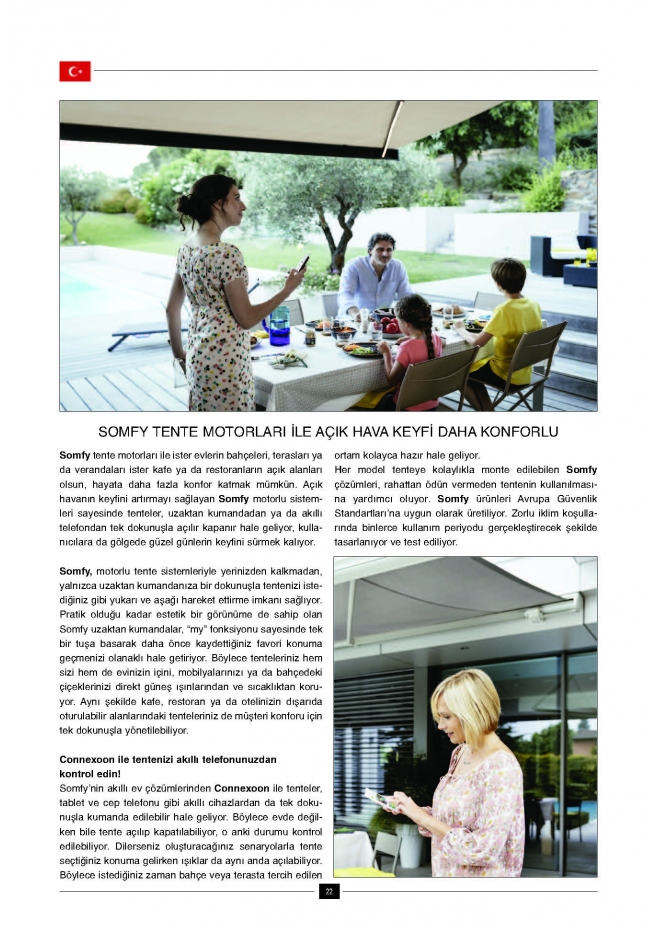 SOMFY TENTE MOTORLARI İLE AÇIK HAVA KEYFİ DAHA KONFORLU

Somfy tente motorları ile ister evlerin bahçeleri, terasları ya da verandaları ister kafe ya da restoranların açık alanları olsun, hayata daha fazla konfor katmak mümkün. Açık havanın keyfini artırmayı sağlayan Somfy motorlu sistemleri sayesinde tenteler, uzaktan kumandadan ya da akıllı telefondan tek dokunuşla açılır kapanır hale geliyor, kullanıcılara da gölgede güzel günlerin keyfini sürmek kalıyor.

Somfy, motorlu tente sistemleriyle yerinizden kalkmadan, yalnızca uzaktan kumandanıza bir dokunuşla tentenizi istediğiniz gibi yukarı ve aşağı hareket ettirme imkanı sağlıyor. Pratik olduğu kadar estetik bir görünüme de sahip olan Somfy uzaktan kumandalar, "my" fonksiyonu sayesinde tek bir tuşa basarak daha önce kaydettiğiniz favori konuma geçmenizi olanaklı hale getiriyor. Böylece tenteleriniz hem sizi hem de evinizin içini, mobilyalarınızı ya da bahçedeki çiçeklerinizi direkt güneş ışınlarından ve sıcaklıktan koruyor. Aynı şekilde kafe, restoran ya da otelinizin dışarıda oturulabilir alanlarındaki tenteleriniz de müşteri konforu için tek dokunuşla yönetilebiliyor.

Connexoon ile tentenizi akıllı telefonunuzdan kontrol edin!
Somfy'nin akıllı ev çözümlerinden Connexoon ile tenteler, tablet ve cep telefonu gibi akıllı cihazlardan da tek dokunuşla kumanda edilebilir hale geliyor. Böylece evde değilken bile tente açılıp kapatılabiliyor, o anki durumu kontrol edilebiliyor. Dilerseniz oluşturacağınız senaryolarla tente seçtiğiniz konuma gelirken ışıklar da aynı anda açılabiliyor. Böylece istediğiniz zaman bahçe veya terasta tercih edilen ortam kolayca hazır hale geliyor.
Her model tenteye kolaylıkla monte edilebilen Somfy çözümleri, rahattan ödün vermeden tentenin kullanılmasına yardımcı oluyor. Somfy ürünleri Avrupa Güvenlik Standartları'na uygun olarak üretiliyor. Zorlu iklim koşullarında binlerce kullanım periyodu gerçekleştirecek şekilde tasarlanıyor ve test ediliyor.

22